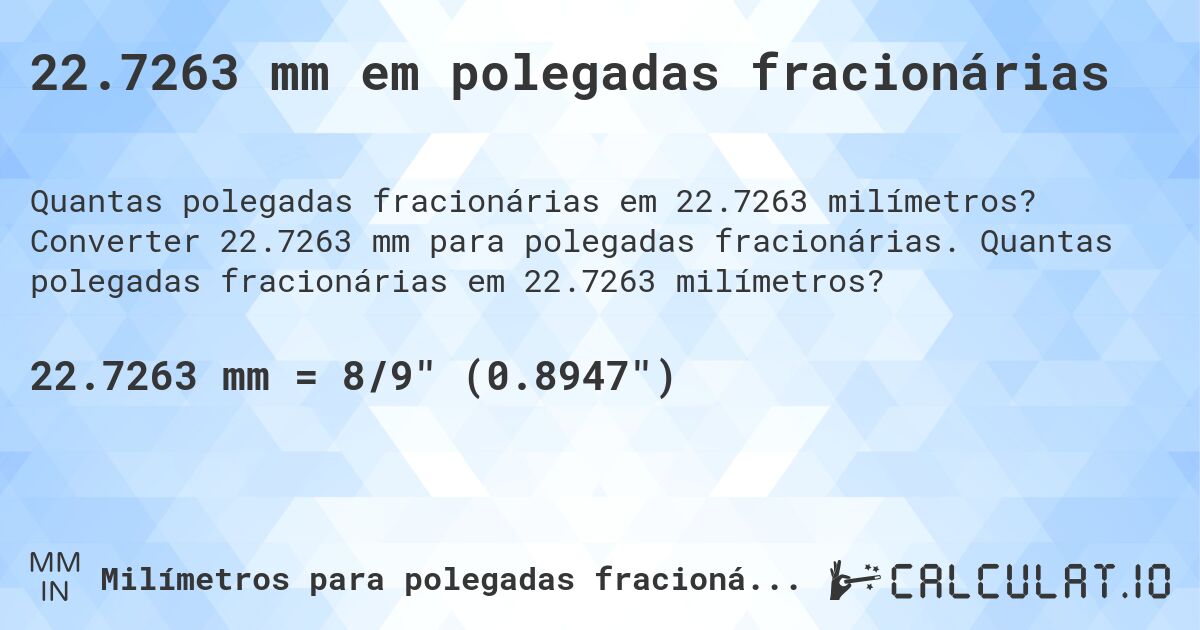 22.7263 mm em polegadas fracionárias

Quantas polegadas fracionárias em 22.7263 milímetros? Converter 22.7263 mm para polegadas fracionárias. Quantas polegadas fracionárias em 22.7263 milímetros?

22.7263 mm = 8/9" (0.8947")

MM
IN
Milímetros para polegadas fracioná...

CALCULAT.IO